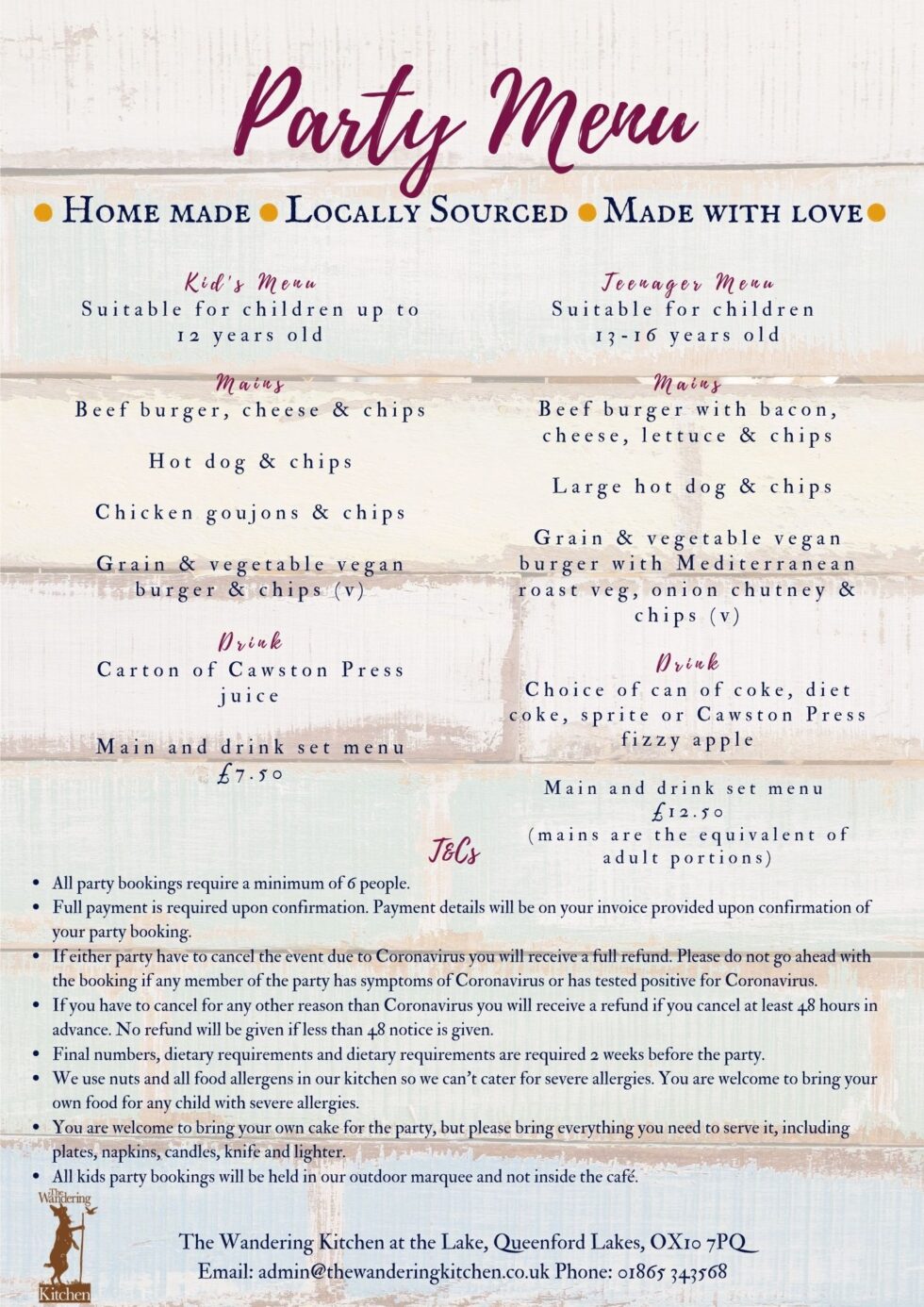 Party Menu

• Home made • Locally Sourced • Made with love •

Kid's Menu
Suitable for children up to 12 years old

Mains
Beef burger, cheese & chips

Hot dog & chips

Chicken goujons & chips

Grain & vegetable vegan burger & chips (v)

Drink
Carton of Cawston Press juice

Main and drink set menu
£7.50

Teenager Menu
Suitable for children 13-16 years old

Mains
Beef burger with bacon, cheese, lettuce & chips

Large hot dog & chips

Grain & vegetable vegan burger with Mediterranean roast veg, onion chutney & chips (v)

Drink
Choice of can of coke, diet coke, sprite or Cawston Press fizzy apple

Main and drink set menu
£12.50
(mains are the equivalent of adult portions)

T&Cs
• All party bookings require a minimum of 6 people.
• Full payment is required upon confirmation. Payment details will be on your invoice provided upon confirmation of your party booking.
• If either party have to cancel the event due to Coronavirus you will receive a full refund. Please do not go ahead with the booking if any member of the party has symptoms of Coronavirus or has tested positive for Coronavirus.
• If you have to cancel for any other reason than Coronavirus you will receive a refund if you cancel at least 48 hours in advance. No refund will be given if less than 48 notice is given.
• Final numbers, dietary requirements and dietary requirements are required 2 weeks before the party.
• We use nuts and all food allergens in our kitchen so we can't cater for severe allergies. You are welcome to bring your own food for any child with severe allergies.
• You are welcome to bring your own cake for the party, but please bring everything you need to serve it, including plates, napkins, candles, knife and lighter.
• All kids party bookings will be held in our outdoor marquee and not inside the café.

The Wandering Kitchen

The Wandering Kitchen at the Lake, Queenford Lakes, OX10 7PQ
Email: admin@thewanderingkitchen.co.uk Phone: 01865 343568